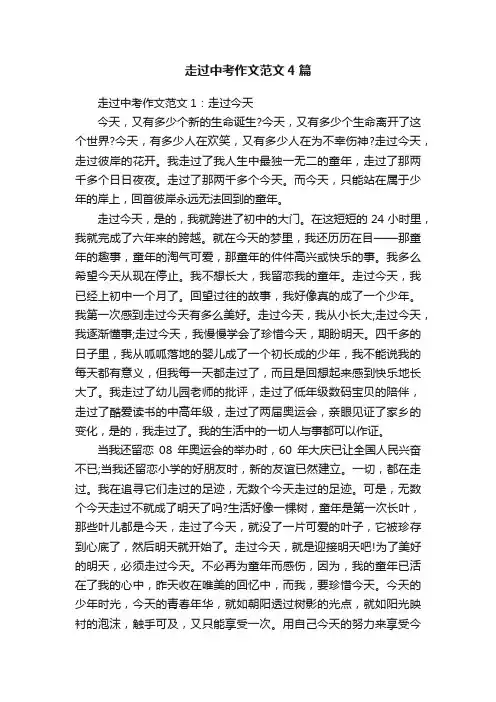 走过中考作文范文4篇

走过中考作文范文1：走过今天

今天，又有多少个新的生命诞生?今天，又有多少个生命离开了这个世界?今天，有多少人在欢笑，又有多少人在为不幸伤神?走过今天，走过彼岸的花开。我走过了我人生中最独一无二的童年，走过了那两千多个日日夜夜。走过了那两千多个今天。而今天，只能站在属于少年的岸上，回首彼岸永远无法回到的童年。

走过今天，是的，我就跨进了初中的大门。在这短短的24小时里，我就完成了六年来的跨越。就在今天的梦里，我还历历在目——那童年的趣事，童年的淘气可爱，那童年的件件高兴或快乐的事。我多么希望今天从现在停止。我不想长大，我留恋我的童年。走过今天，我已经上初中一个月了。回望过往的故事，我好像真的成了一个少年。我第一次感到走过今天有多么美好。走过今天，我从小长大;走过今天，我逐渐懂事;走过今天，我慢慢学会了珍惜今天，期盼明天。四千多的日子里，我从呱呱落地的婴儿成了一个初长成的少年，我不能说我的每天都有意义，但我每一天都走过了，而且是回想起来感到快乐地长大了。我走过了幼儿园老师的批评，走过了低年级数码宝贝的陪伴，走过了酷爱读书的中高年级，走过了两届奥运会，亲眼见证了家乡的变化，是的，我走过了。我的生活中的一切人与事都可以作证。

当我还留恋08年奥运会的举办时，60年大庆已让全国人民兴奋不已;当我还留恋小学的好朋友时，新的友谊已然建立。一切，都在走过。我在追寻它们走过的足迹，无数个今天走过的足迹。可是，无数个今天走过不就成了明天了吗?生活好像一棵树，童年是第一次长叶，那些叶儿都是今天，走过了今天，就没了一片可爱的叶子，它被珍存到心底了，然后明天就开始了。走过今天，就是迎接明天吧!为了美好的明天，必须走过今天。不必再为童年而感伤，因为，我的童年已活在了我的心中，昨天收在唯美的回忆中，而我，要珍惜今天。今天的少年时光，今天的青春年华，就如朝阳透过树影的光点，就如阳光映衬的泡沫，触手可及，又只能享受一次。用自己今天的努力来享受今